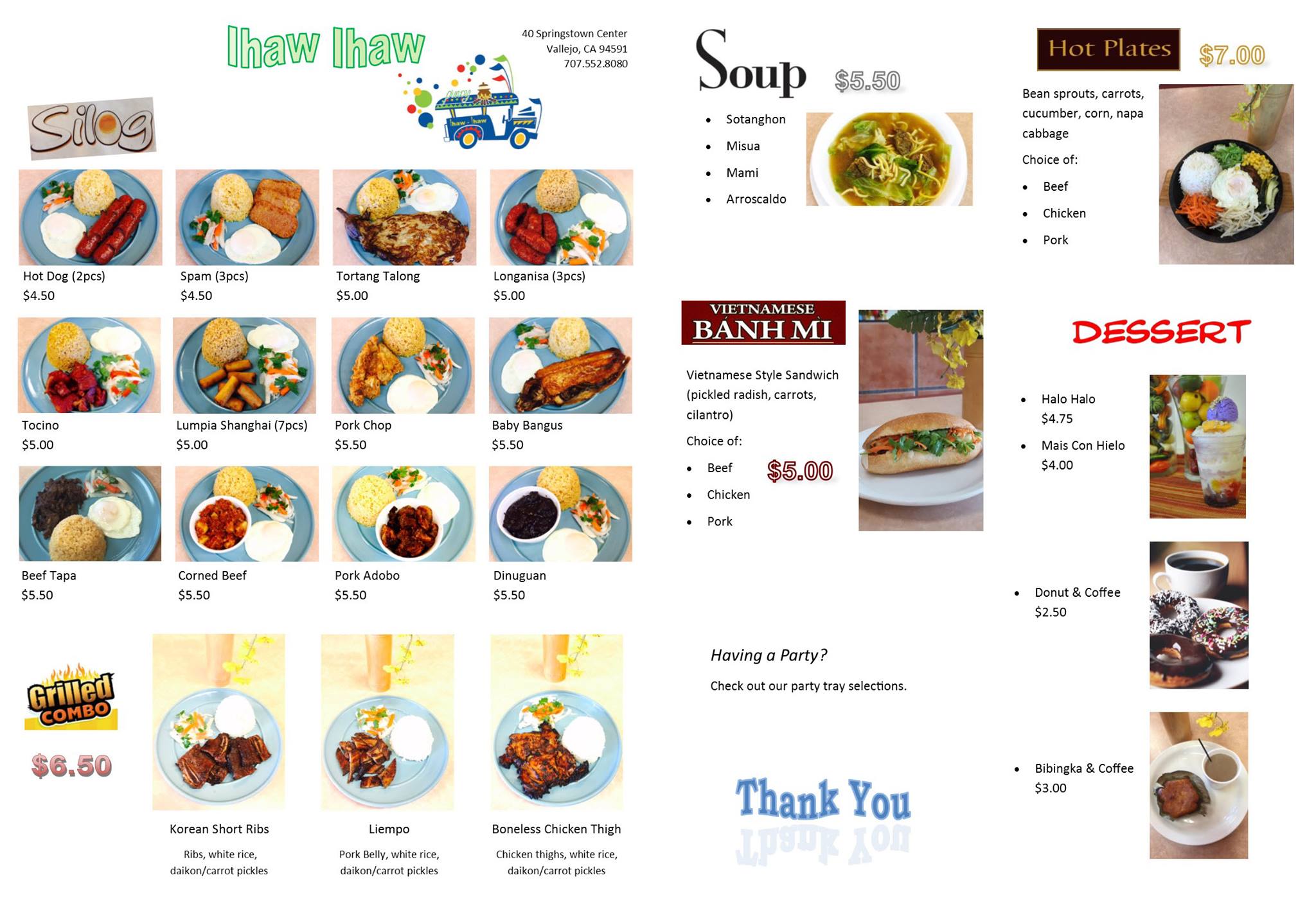 Ihaw Ihaw

40 Springstown Center
Vallejo, CA 94591
707.552.8080

Silog

Hot Dog (2pcs)
$4.50

Spam (3pcs)
$4.50

Tortang Talong
$5.00

Longanisa (3pcs)
$5.00

Tocino
$5.00

Lumpia Shanghai (7pcs)
$5.00

Pork Chop
$5.50

Baby Bangus
$5.50

Beef Tapa
$5.50

Corned Beef
$5.50

Pork Adobo
$5.50

Dinuguan
$5.50

Grilled COMBO

$6.50

Korean Short Ribs
Ribs, white rice,
daikon/carrot pickles

Liempo
Pork Belly, white rice,
daikon/carrot pickles

Boneless Chicken Thigh
Chicken thighs, white rice,
daikon/carrot pickles

Soup $5.50

• Sotanghon
• Misua
• Mami
• Arroscaldo

VIETNAMESE
BÁNH MÌ

Vietnamese Style Sandwich (pickled radish, carrots, cilantro)

Choice of:
• Beef
• Chicken
• Pork

$5.00

Having a Party?

Check out our party tray selections.

Thank You

Hot Plates $7.00

Bean sprouts, carrots, cucumber, corn, napa cabbage

Choice of:
• Beef
• Chicken
• Pork

DESSERT

• Halo Halo
$4.75
• Mais Con Hielo
$4.00

• Donut & Coffee
$2.50

• Bibingka & Coffee
$3.00